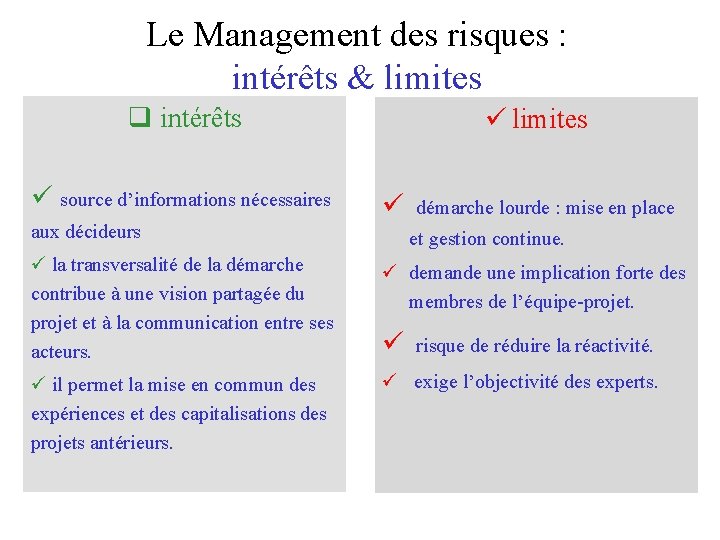 Le Management des risques :
intérêts & limites

❑ intérêts

✓ source d’informations nécessaires aux décideurs

✓ la transversalité de la démarche contribue à une vision partagée du projet et à la communication entre ses acteurs.

✓ il permet la mise en commun des expériences et des capitalisations des projets antérieurs.

✓ limites

✓ démarche lourde : mise en place et gestion continue.

✓ demande une implication forte des membres de l’équipe-projet.

✓ risque de réduire la réactivité.

✓ exige l’objectivité des experts.